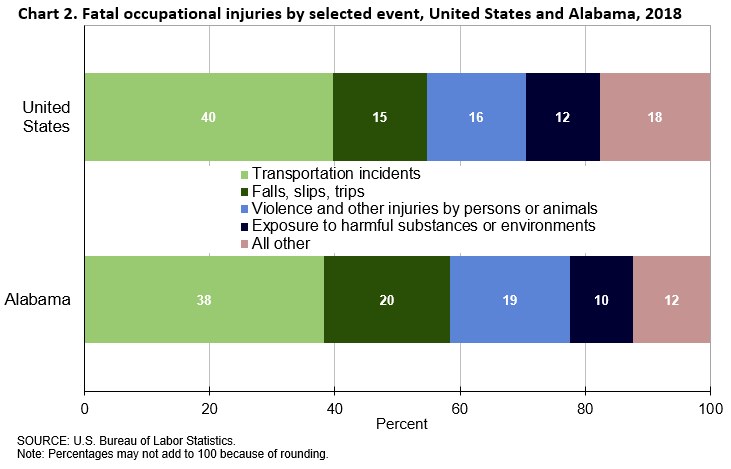 Chart 2. Fatal occupational injuries by selected event, United States and Alabama, 2018

United States

40 15 16 12 18

Transportation incidents
Falls, slips, trips
Violence and other injuries by persons or animals
Exposure to harmful substances or environments
All other

Alabama

38 20 19 10 12

0 20 40 60 80 100

Percent

SOURCE: U.S. Bureau of Labor Statistics.
Note: Percentages may not add to 100 because of rounding.